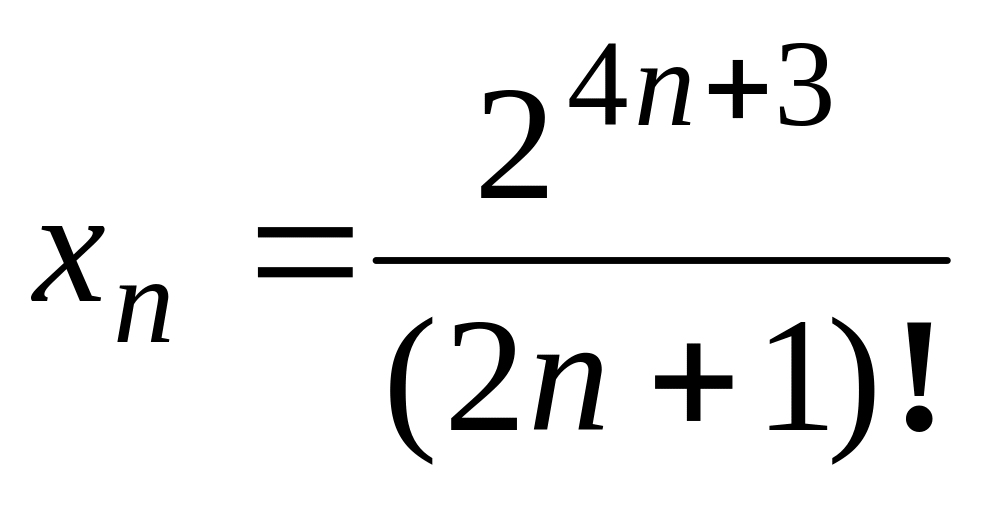 $x_n = \frac{2^{4n+3}}{(2n+1)!}$